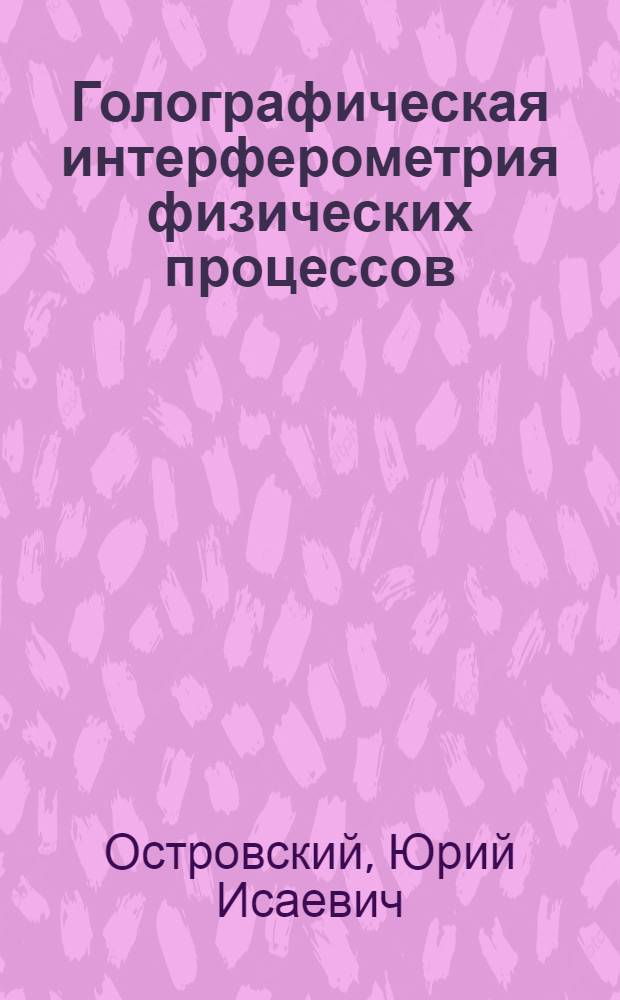 Голографическая интерферометрия физических процессов

Островский, Юрий Исаевич